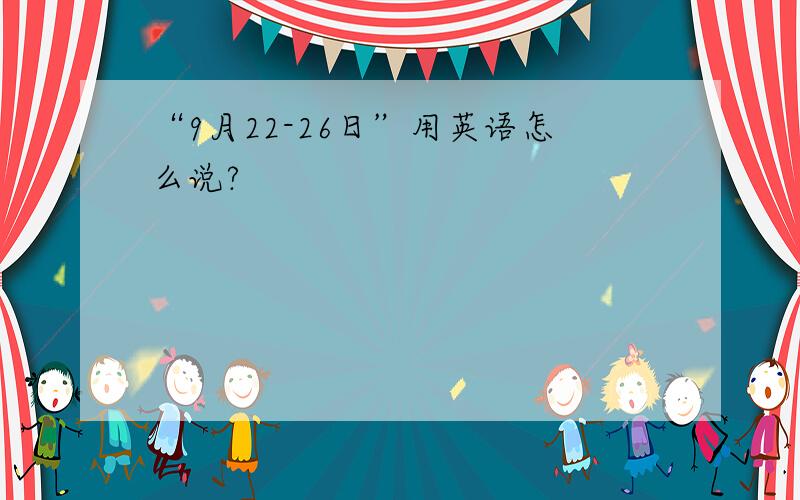 “9月22-26日”用英语怎么说?